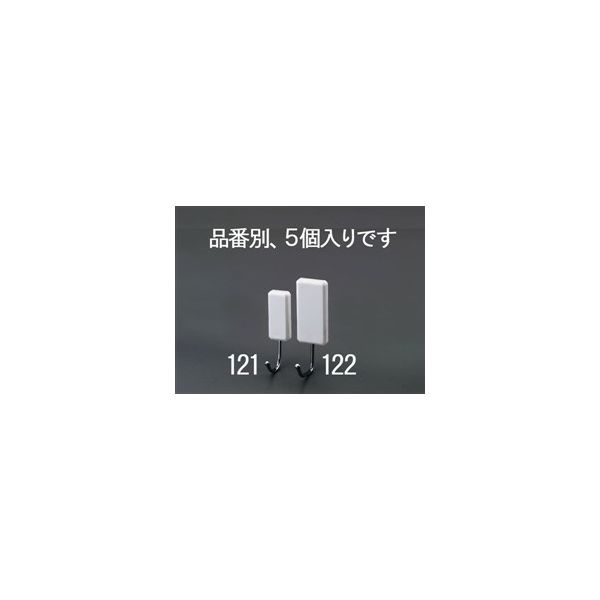 品番別、5個入りです

121

122